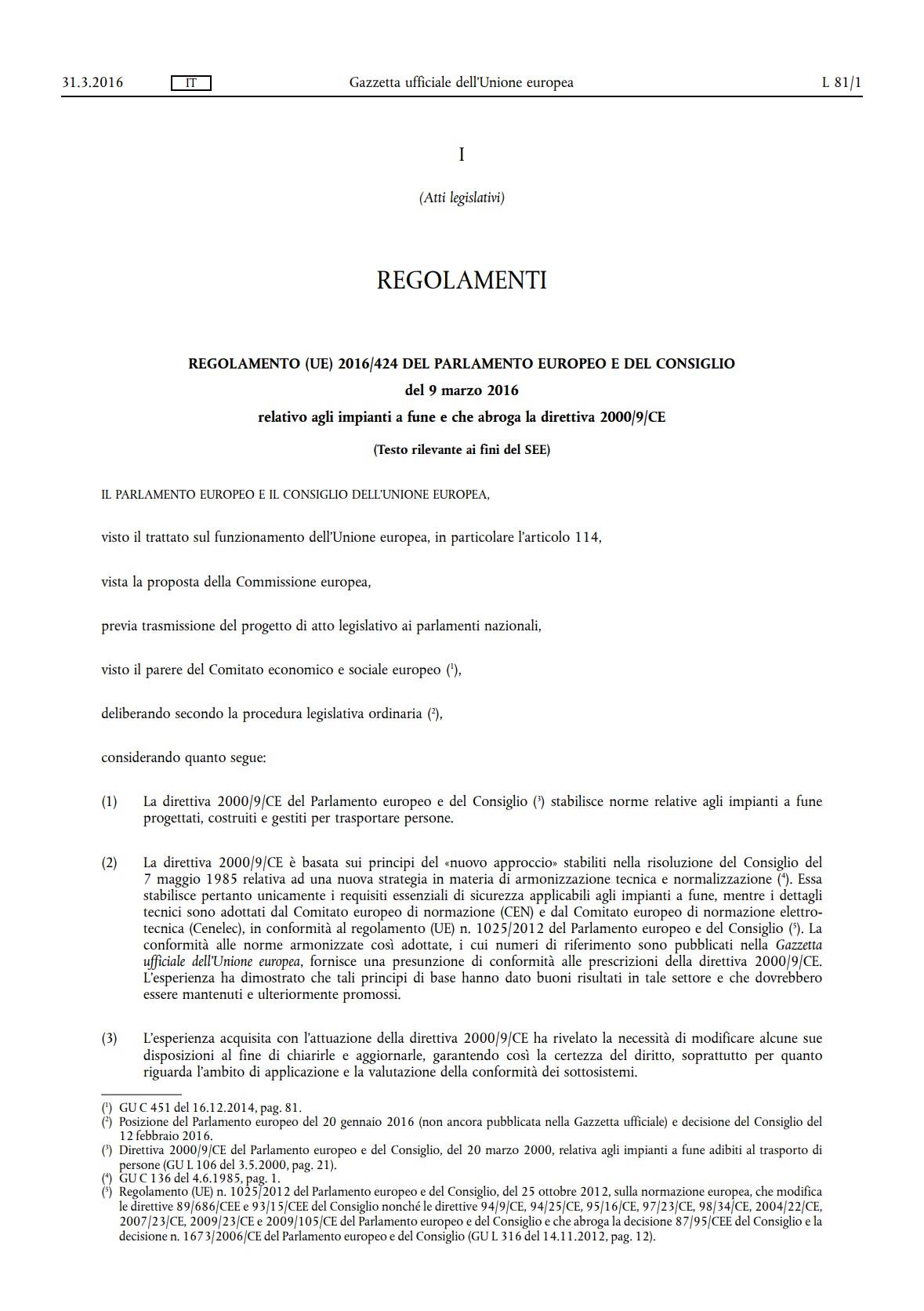 31.3.2016 IT Gazzetta ufficiale dell'Unione europea L 81/1

I

(Atti legislativi)

REGOLAMENTI

REGOLAMENTO (UE) 2016/424 DEL PARLAMENTO EUROPEO E DEL CONSIGLIO

del 9 marzo 2016

relativo agli impianti a fune e che abroga la direttiva 2000/9/CE

(Testo rilevante ai fini del SEE)

IL PARLAMENTO EUROPEO E IL CONSIGLIO DELL'UNIONE EUROPEA,

visto il trattato sul funzionamento dell'Unione europea, in particolare l'articolo 114,

vista la proposta della Commissione europea,

previa trasmissione del progetto di atto legislativo ai parlamenti nazionali,

visto il parere del Comitato economico e sociale europeo ($^1$),

deliberando secondo la procedura legislativa ordinaria ($^2$),

considerando quanto segue:

(1) La direttiva 2000/9/CE del Parlamento europeo e del Consiglio ($^3$) stabilisce norme relative agli impianti a fune progettati, costruiti e gestiti per trasportare persone.

(2) La direttiva 2000/9/CE è basata sui principi del «nuovo approccio» stabiliti nella risoluzione del Consiglio del 7 maggio 1985 relativa ad una nuova strategia in materia di armonizzazione tecnica e normalizzazione ($^4$). Essa stabilisce pertanto unicamente i requisiti essenziali di sicurezza applicabili agli impianti a fune, mentre i dettagli tecnici sono adottati dal Comitato europeo di normazione (CEN) e dal Comitato europeo di normazione elettrotecnica (Cenelec), in conformità al regolamento (UE) n. 1025/2012 del Parlamento europeo e del Consiglio ($^5$). La conformità alle norme armonizzate così adottate, i cui numeri di riferimento sono pubblicati nella Gazzetta ufficiale dell'Unione europea, fornisce una presunzione di conformità alle prescrizioni della direttiva 2000/9/CE. L'esperienza ha dimostrato che tali principi di base hanno dato buoni risultati in tale settore e che dovrebbero essere mantenuti e ulteriormente promossi.

(3) L'esperienza acquisita con l'attuazione della direttiva 2000/9/CE ha rivelato la necessità di modificare alcune sue disposizioni al fine di chiarirle e aggiornarle, garantendo così la certezza del diritto, soprattutto per quanto riguarda l'ambito di applicazione e la valutazione della conformità dei sottosistemi.

($^1$) GU C 451 del 16.12.2014, pag. 81.
($^2$) Posizione del Parlamento europeo del 20 gennaio 2016 (non ancora pubblicata nella Gazzetta ufficiale) e decisione del Consiglio del 12 febbraio 2016.
($^3$) Direttiva 2000/9/CE del Parlamento europeo e del Consiglio, del 20 marzo 2000, relativa agli impianti a fune adibiti al trasporto di persone (GU L 106 del 3.5.2000, pag. 21).
($^4$) GU C 136 del 4.6.1985, pag. 1.
($^5$) Regolamento (UE) n. 1025/2012 del Parlamento europeo e del Consiglio, del 25 ottobre 2012, sulla normazione europea, che modifica le direttive 89/686/CEE e 93/15/CEE del Consiglio nonché le direttive 94/9/CE, 94/25/CE, 95/16/CE, 97/23/CE, 98/34/CE, 2004/22/CE, 2007/23/CE, 2009/23/CE e 2009/105/CE del Parlamento europeo e del Consiglio e che abroga la decisione 87/95/CEE del Consiglio e la decisione n. 1673/2006/CE del Parlamento europeo e del Consiglio (GU L 316 del 14.11.2012, pag. 12).